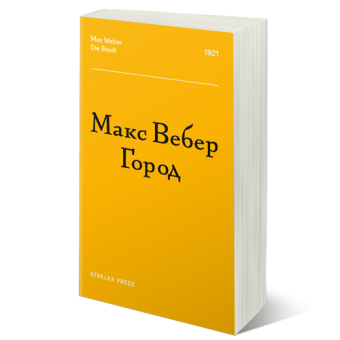 Max Weber
Die Stadt

1921

Макс Вебер
Город

STRELKA PRESS